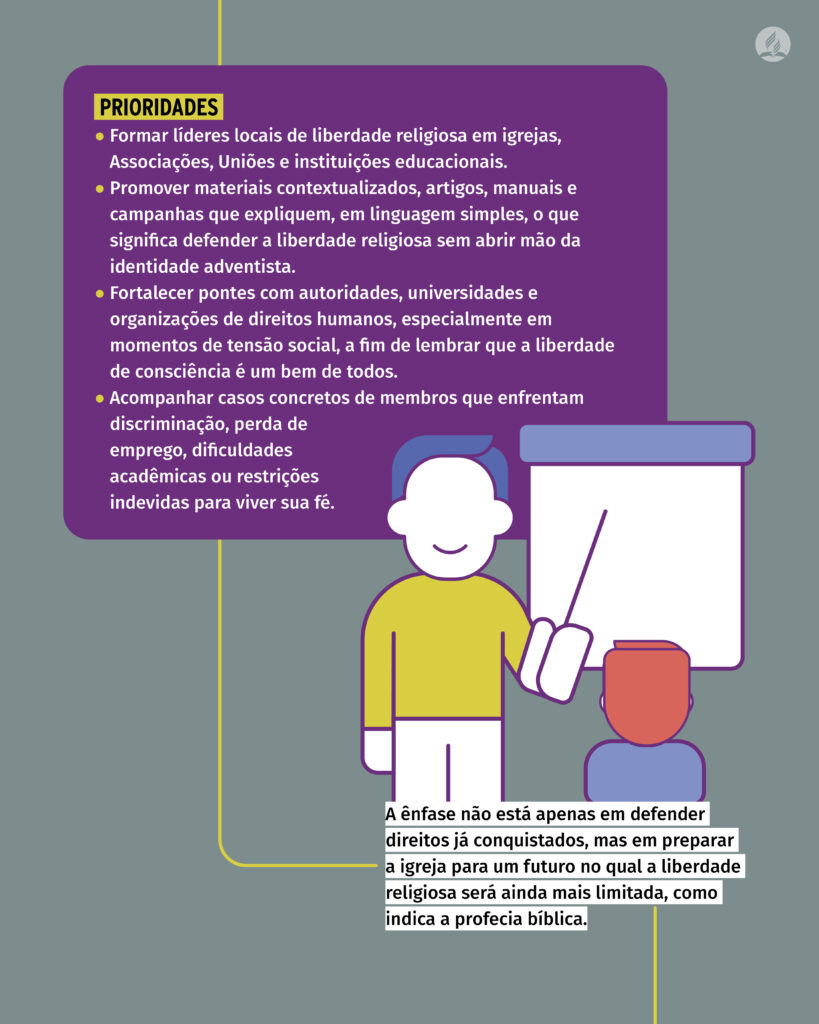 PRIORIDADES

• Formar líderes locais de liberdade religiosa em igrejas, Associações, Uniões e instituições educacionais.
• Promover materiais contextualizados, artigos, manuais e campanhas que expliquem, em linguagem simples, o que significa defender a liberdade religiosa sem abrir mão da identidade adventista.
• Fortalecer pontes com autoridades, universidades e organizações de direitos humanos, especialmente em momentos de tensão social, a fim de lembrar que a liberdade de consciência é um bem de todos.
• Acompanhar casos concretos de membros que enfrentam discriminação, perda de emprego, dificuldades acadêmicas ou restrições indevidas para viver sua fé.

A ênfase não está apenas em defender direitos já conquistados, mas em preparar a igreja para um futuro no qual a liberdade religiosa será ainda mais limitada, como indica a profecia bíblica.